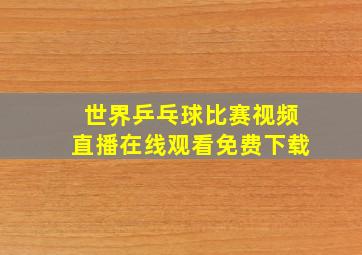 世界乒乓球比赛视频
直播在线观看免费下载